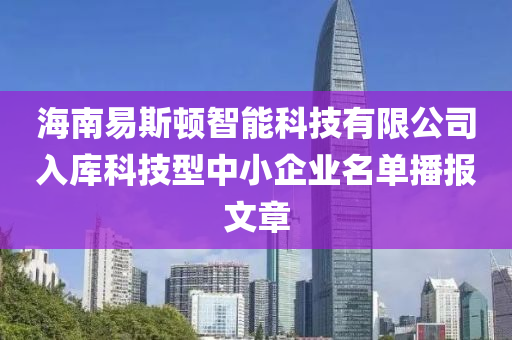 海南易斯顿智能科技有限公司入库科技型中小企业名单播报文章